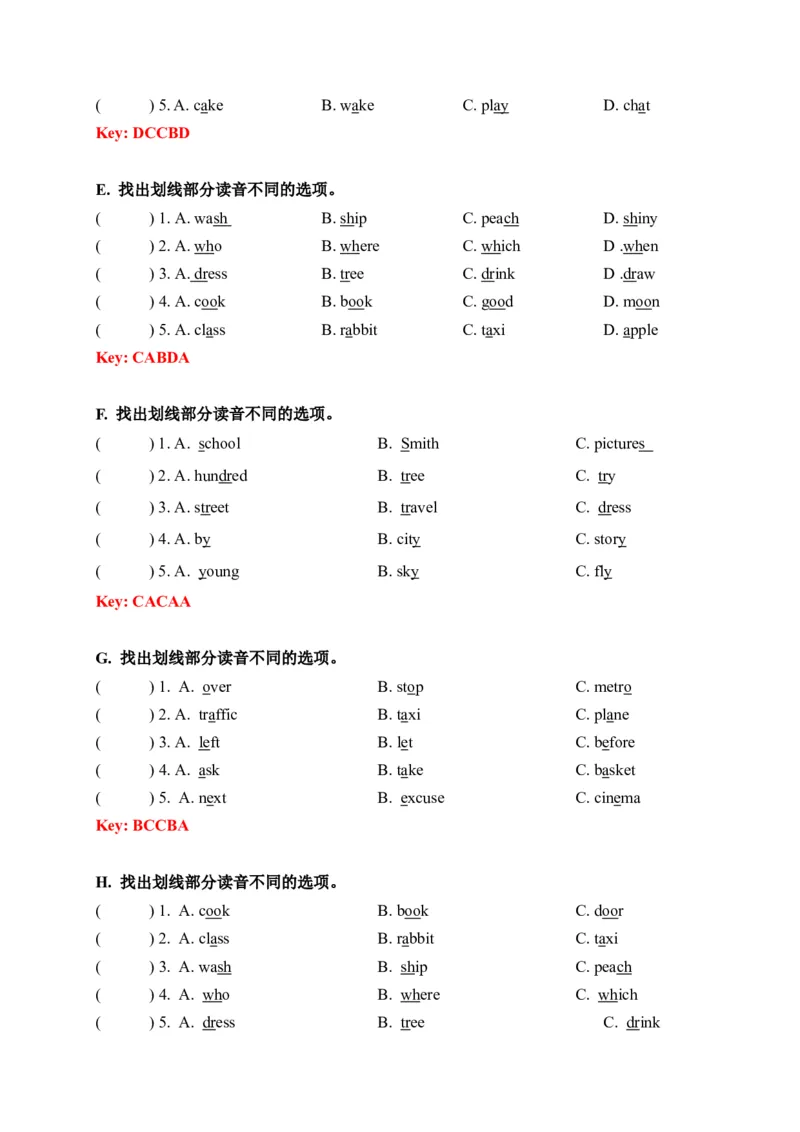 ( ) 5. A. cake B. wake C. play D. chat

Key: DCCBD

E. 找出划线部分读音不同的选项。

( ) 1. A. wash B. ship C. peach D. shiny

( ) 2. A. who B. where C. which D .when

( ) 3. A. dress B. tree C. drink D .draw

( ) 4. A. cook B. book C. good D. moon

( ) 5. A. class B. rabbit C. taxi D. apple

Key: CABDA

F. 找出划线部分读音不同的选项。

( ) 1. A. school B. Smith C. pictures

( ) 2. A. hundred B. tree C. try

( ) 3. A. street B. travel C. dress

( ) 4. A. by B. city C. story

( ) 5. A. young B. sky C. fly

Key: CACAA

G. 找出划线部分读音不同的选项。

( ) 1. A. over B. stop C. metro

( ) 2. A. traffic B. taxi C. plane

( ) 3. A. left B. let C. before

( ) 4. A. ask B. take C. basket

( ) 5. A. next B. excuse C. cinema

Key: BCCBA

H. 找出划线部分读音不同的选项。

( ) 1. A. cook B. book C. door

( ) 2. A. class B. rabbit C. taxi

( ) 3. A. wash B. ship C. peach

( ) 4. A. who B. where C. which

( ) 5. A. dress B. tree C. drink